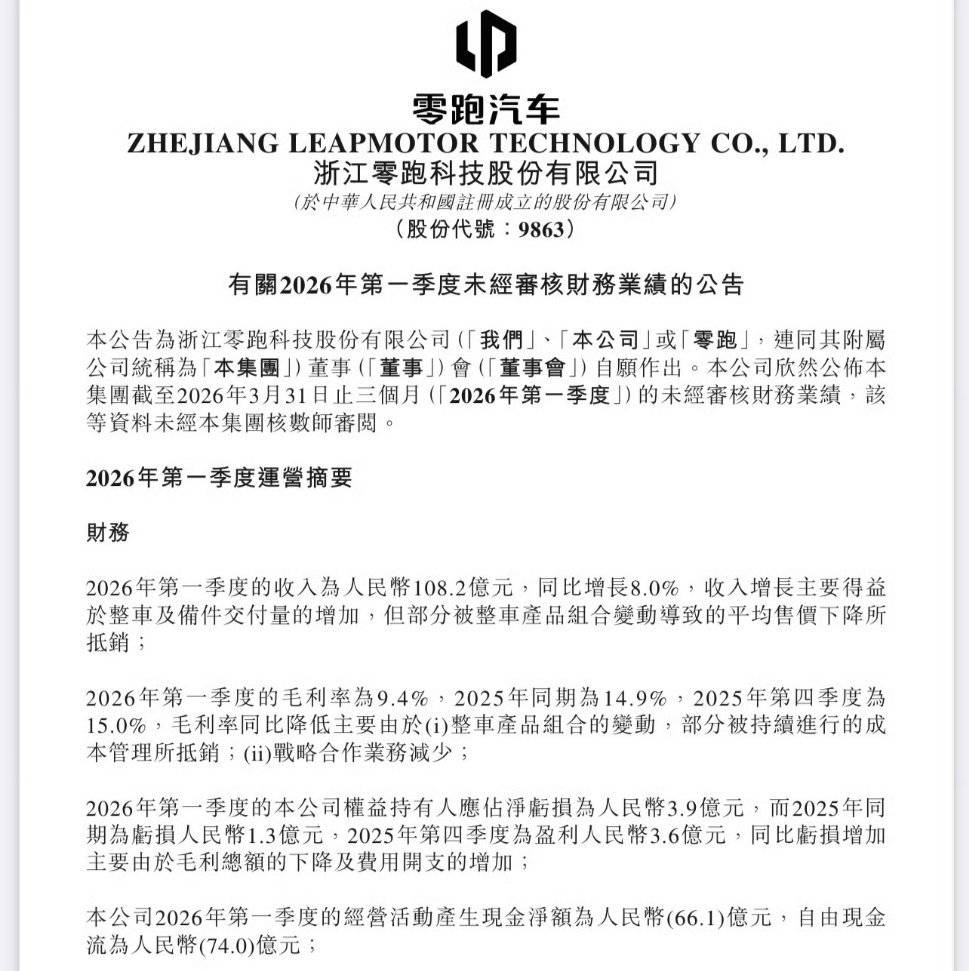 零跑汽车
ZHEJIANG LEAPMOTOR TECHNOLOGY CO., LTD.
浙江零跑科技股份有限公司
(於中華人民共和國註冊成立的股份有限公司)
(股份代號：9863)

有關2026年第一季度未經審核財務業績的公告

本公告為浙江零跑科技股份有限公司(「我們」、「本公司」或「零跑」，連同其附屬公司統稱為「本集團」)董事(「董事」)會(「董事會」)自願作出。本公司欣然公佈本集團截至2026年3月31日止三個月(「2026年第一季度」)的未經審核財務業績，該等資料未經本集團核數師審閱。

2026年第一季度運營摘要

財務

2026年第一季度的收入為人民幣108.2億元，同比增長8.0%，收入增長主要得益於整車及備件交付量的增加，但部分被整車產品組合變動導致的平均售價下降所抵銷；

2026年第一季度的毛利率為9.4%，2025年同期為14.9%，2025年第四季度為15.0%，毛利率同比降低主要由於(i)整車產品組合的變動，部分被持續進行的成本管理所抵銷；(ii)戰略合作業務減少；

2026年第一季度的本公司權益持有人應佔淨虧損為人民幣3.9億元，而2025年同期為虧損人民幣1.3億元，2025年第四季度為盈利人民幣3.6億元，同比虧損增加主要由於毛利總額的下降及費用開支的增加；

本公司2026年第一季度的經營活動產生現金淨額為人民幣(66.1)億元，自由現金流為人民幣(74.0)億元；